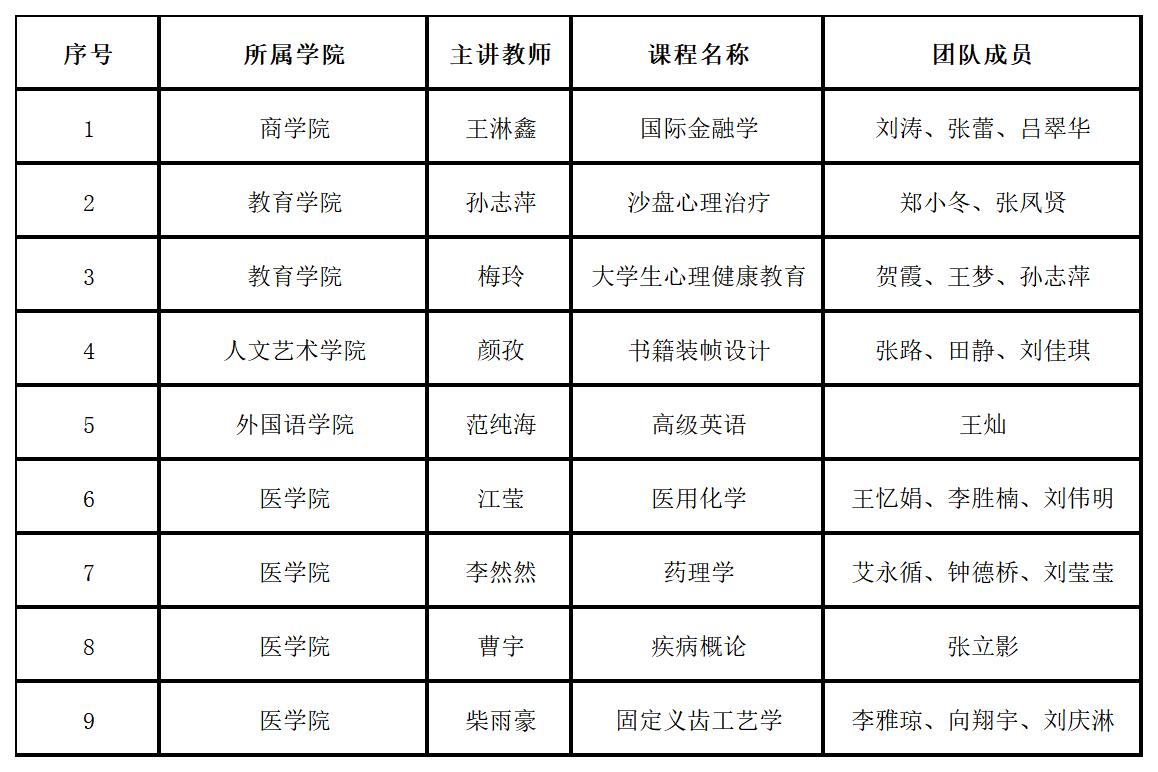 | 序号 | 所属学院 | 主讲教师 | 课程名称 | 团队成员 |
|---|---|---|---|---|
| 1 | 商学院 | 王淋鑫 | 国际金融学 | 刘涛、张蕾、吕翠华 |
| 2 | 教育学院 | 孙志萍 | 沙盘心理治疗 | 郑小冬、张凤贤 |
| 3 | 教育学院 | 梅玲 | 大学生心理健康教育 | 贺霞、王梦、孙志萍 |
| 4 | 人文艺术学院 | 颜孜 | 书籍装帧设计 | 张路、田静、刘佳琪 |
| 5 | 外国语学院 | 范纯海 | 高级英语 | 王灿 |
| 6 | 医学院 | 江莹 | 医用化学 | 王忆娟、李胜楠、刘伟明 |
| 7 | 医学院 | 李然然 | 药理学 | 艾永循、钟德桥、刘莹莹 |
| 8 | 医学院 | 曹宇 | 疾病概论 | 张立影 |
| 9 | 医学院 | 柴雨豪 | 固定义齿工艺学 | 李雅琼、向翔宇、刘庆淋 |